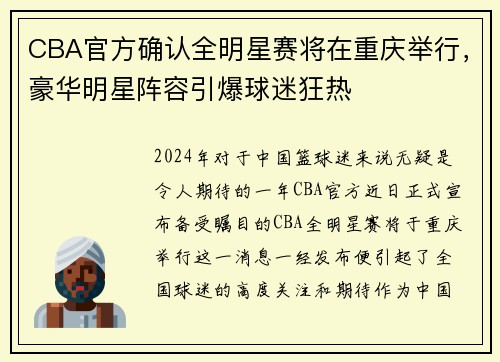 CBA官方确认全明星赛将在重庆举行，豪华明星阵容引爆球迷狂热

2024年对于中国篮球迷来说无疑是令人期待的一年CBA官方近日正式宣布备受瞩目的CBA全明星赛将于重庆举行这一消息一经发布便引起了全国球迷的高度关注和期待作为中国